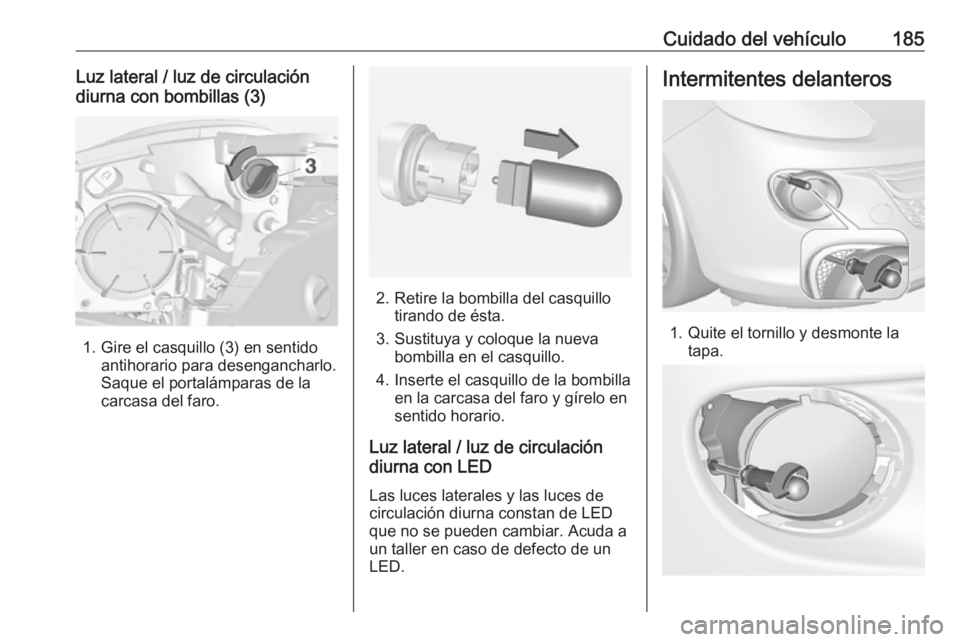 Cuidado del vehículo 185

Luz lateral / luz de circulación diurna con bombillas (3)

3

1. Gire el casquillo (3) en sentido antihorario para desengancharlo. Saque el portalámparas de la carcasa del faro.

2. Retire la bombilla del casquillo tirando de ésta.

3. Sustituya y coloque la nueva bombilla en el casquillo.

4. Inserte el casquillo de la bombilla en la carcasa del faro y gírelo en sentido horario.

Luz lateral / luz de circulación diurna con LED

Las luces laterales y las luces de circulación diurna constan de LED que no se pueden cambiar. Acuda a un taller en caso de defecto de un LED.

Intermitentes delanteros

1. Quite el tornillo y desmonte la tapa.

carmanualsonline.info